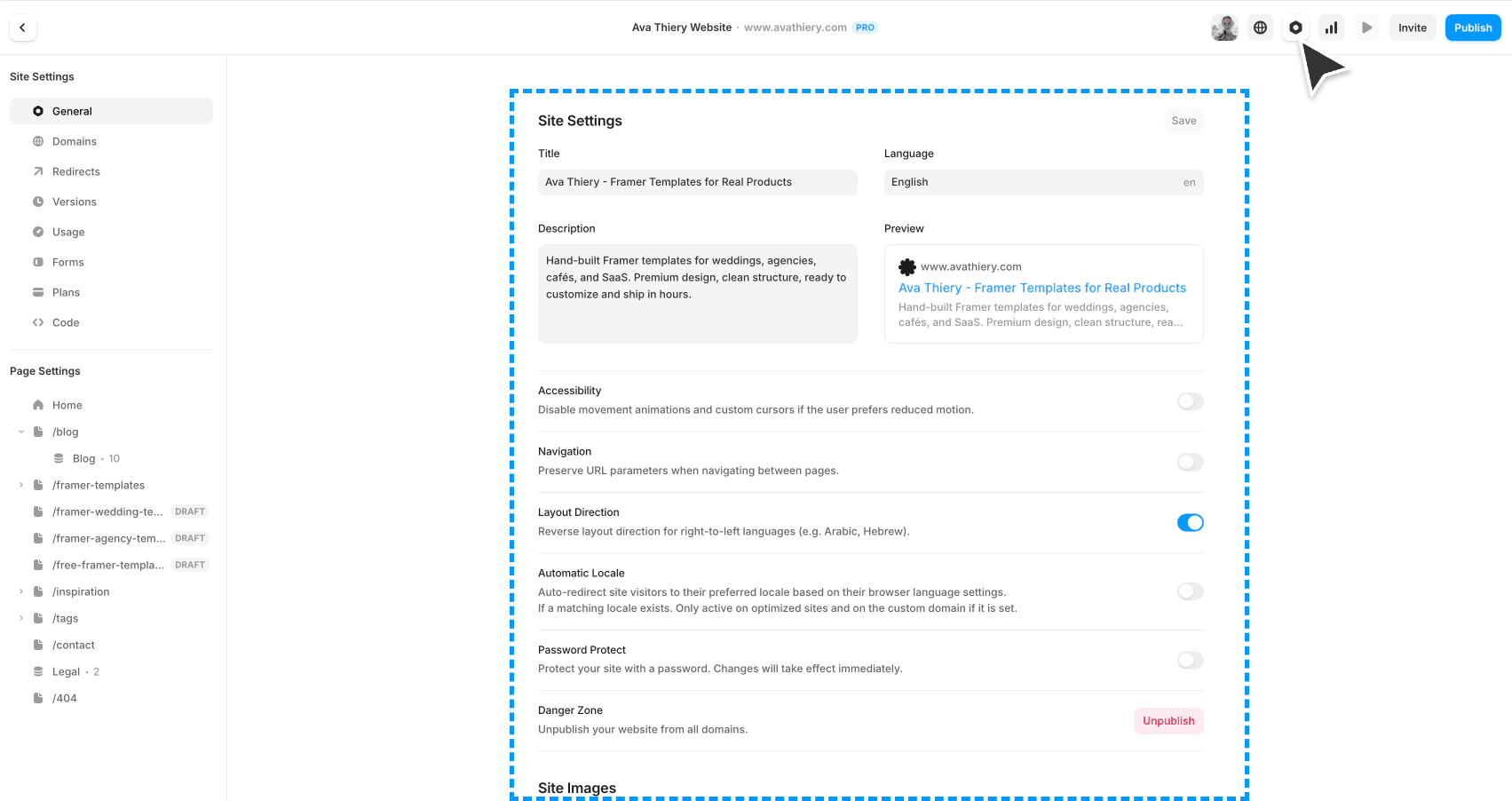 Ava Thiery Website · www.avathiery.com PRO

Invite
Publish

Site Settings

General
Domains
Redirects
Versions
Usage
Forms
Plans
Code

Page Settings

Home
/blog
Blog · 10
/framer-templates
/framer-wedding-te... DRAFT
/framer-agency-tem... DRAFT
/free-framer-templa... DRAFT
/inspiration
/tags
/contact
Legal · 2
/404

Site Settings
Save

Title
Ava Thiery - Framer Templates for Real Products

Language
English en

Description
Hand-built Framer templates for weddings, agencies, cafés, and SaaS. Premium design, clean structure, ready to customize and ship in hours.

Preview
www.avathiery.com
Ava Thiery - Framer Templates for Real Products
Hand-built Framer templates for weddings, agencies, cafés, and SaaS. Premium design, clean structure, rea...

Accessibility
Disable movement animations and custom cursors if the user prefers reduced motion.

Navigation
Preserve URL parameters when navigating between pages.

Layout Direction
Reverse layout direction for right-to-left languages (e.g. Arabic, Hebrew).

Automatic Locale
Auto-redirect site visitors to their preferred locale based on their browser language settings.
If a matching locale exists. Only active on optimized sites and on the custom domain if it is set.

Password Protect
Protect your site with a password. Changes will take effect immediately.

Danger Zone
Unpublish your website from all domains.
Unpublish

Site Images